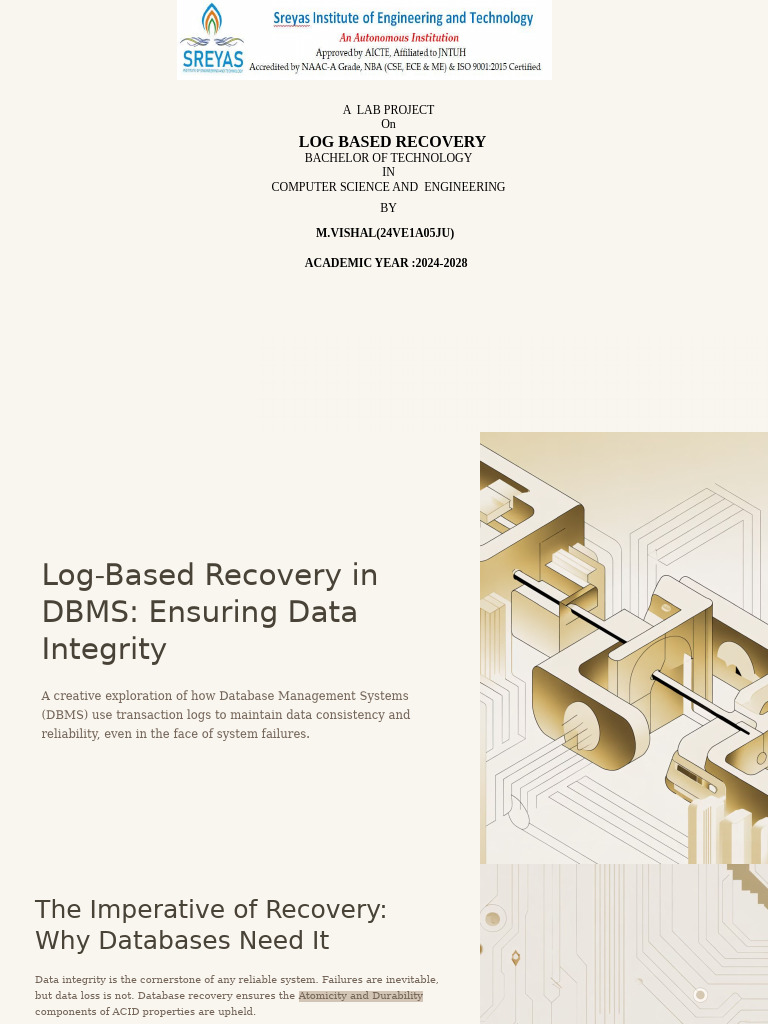 SREYAS
Sreyas Institute of Engineering and Technology
An Autonomous Institution
Approved by AICTE, Affiliated to JNTUH
Accredited by NAAC-A Grade, NBA (CSE, ECE & ME) & ISO 9001:2015 Certified

A LAB PROJECT
On
LOG BASED RECOVERY
BACHELOR OF TECHNOLOGY
IN
COMPUTER SCIENCE AND ENGINEERING
BY
M.VISHAL(24VE1A05JU)
ACADEMIC YEAR :2024-2028

Log-Based Recovery in DBMS: Ensuring Data Integrity

A creative exploration of how Database Management Systems (DBMS) use transaction logs to maintain data consistency and reliability, even in the face of system failures.

The Imperative of Recovery: Why Databases Need It

Data integrity is the cornerstone of any reliable system. Failures are inevitable, but data loss is not. Database recovery ensures the Atomicity and Durability components of ACID properties are upheld.